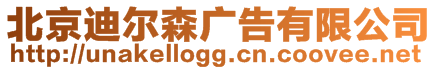 北京迪尔森广告有限公司
http://unakellogg.cn.coovee.net